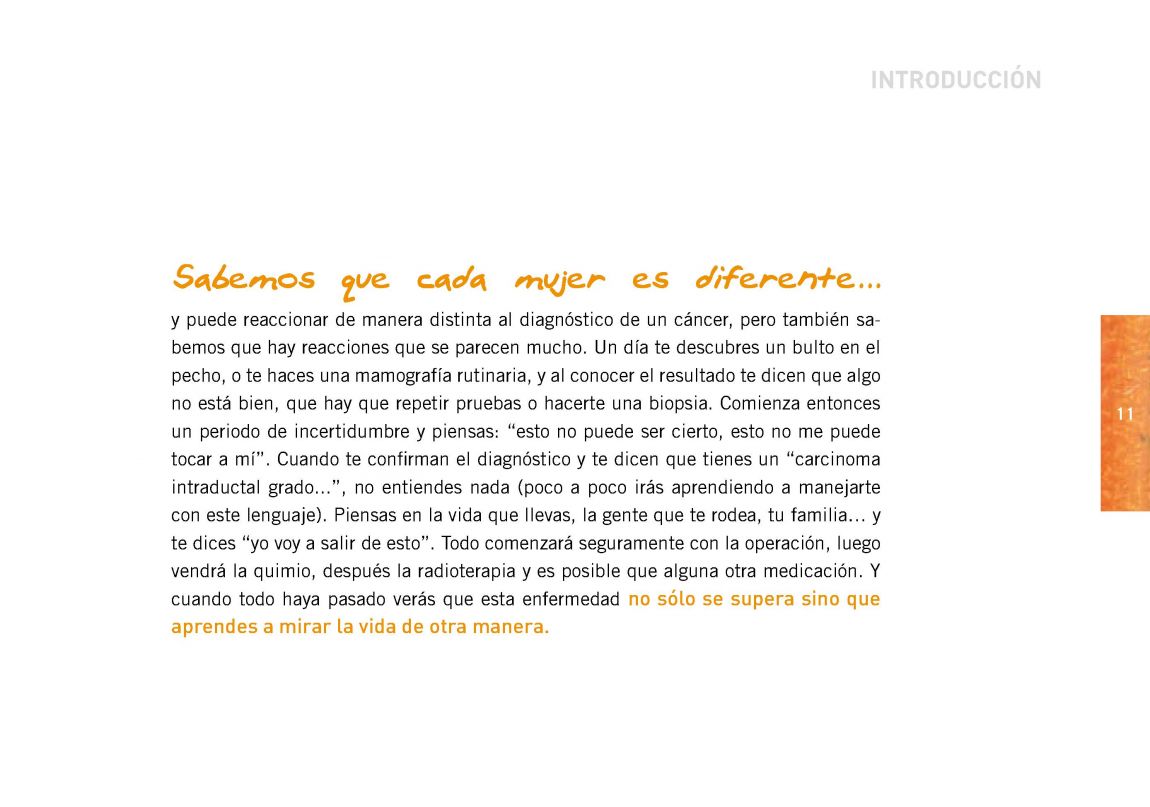 INTRODUCCIÓN

Sabemos que cada mujer es diferente...

y puede reaccionar de manera distinta al diagnóstico de un cáncer, pero también sabemos que hay reacciones que se parecen mucho. Un día te descubres un bulto en el pecho, o te haces una mamografía rutinaria, y al conocer el resultado te dicen que algo no está bien, que hay que repetir pruebas o hacerte una biopsia. Comienza entonces un periodo de incertidumbre y piensas: "esto no puede ser cierto, esto no me puede tocar a mí". Cuando te confirman el diagnóstico y te dicen que tienes un "carcinoma intraductal grado...", no entiendes nada (poco a poco irás aprendiendo a manejarte con este lenguaje). Piensas en la vida que llevas, la gente que te rodea, tu familia... y te dices "yo voy a salir de esto". Todo comenzará seguramente con la operación, luego vendrá la quimio, después la radioterapia y es posible que alguna otra medicación. Y cuando todo haya pasado verás que esta enfermedad no sólo se supera sino que aprendes a mirar la vida de otra manera.

11